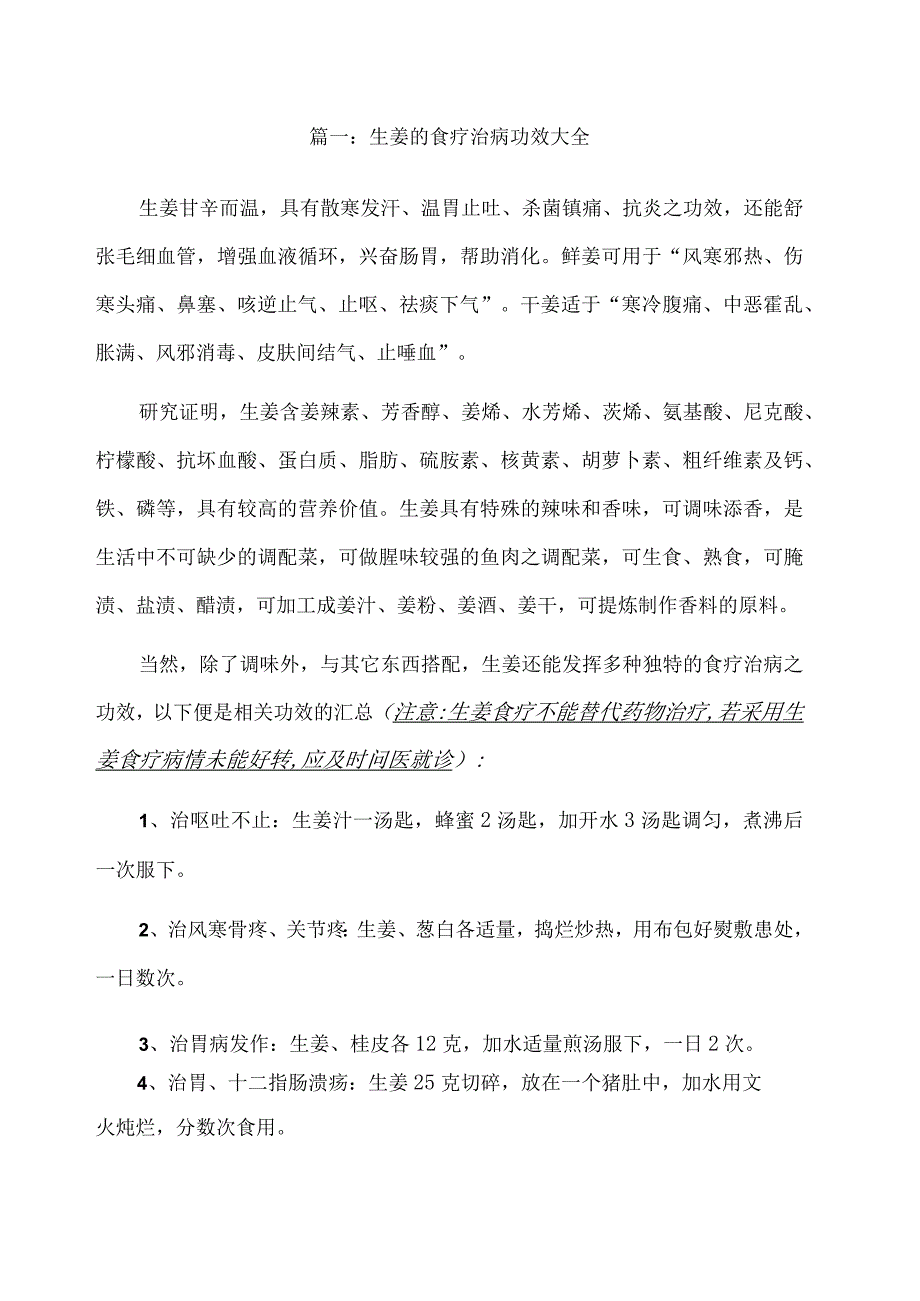 篇一：生姜的食疗治病功效大全

生姜甘辛而温，具有散寒发汗、温胃止吐、杀菌镇痛、抗炎之功效，还能舒张毛细血管，增强血液循环，兴奋肠胃，帮助消化。鲜姜可用于“风寒邪热、伤寒头痛、鼻塞、咳逆止气、止呕、祛痰下气”。干姜适于“寒冷腹痛、中恶霍乱、胀满、风邪消毒、皮肤间结气、止唾血”。

研究证明，生姜含姜辣素、芳香醇、姜烯、水芳烯、茨烯、氨基酸、尼克酸、柠檬酸、抗坏血酸、蛋白质、脂肪、硫胺素、核黄素、胡萝卜素、粗纤维素及钙、铁、磷等，具有较高的营养价值。生姜具有特殊的辣味和香味，可调味添香，是生活中不可缺少的调配菜，可做腥味较强的鱼肉之调配菜，可生食、熟食，可腌渍、盐渍、醋渍，可加工成姜汁、姜粉、姜酒、姜干，可提炼制作香料的原料。

当然，除了调味外，与其它东西搭配，生姜还能发挥多种独特的食疗治病之功效，以下便是相关功效的汇总（注意:生姜食疗不能替代药物治疗,若采用生姜食疗病情未能好转,应及时问医就诊）：

1、治呕吐不止：生姜汁一汤匙，蜂蜜2汤匙，加开水3汤匙调匀，煮沸后一次服下。

2、治风寒骨疼、关节疼：生姜、葱白各适量，捣烂炒热，用布包好熨敷患处，一日数次。

3、治胃病发作：生姜、桂皮各12克，加水适量煎汤服下，一日2次。

4、治胃、十二指肠溃疡：生姜25克切碎，放在一个猪肚中，加水用文火炖烂，分数次食用。